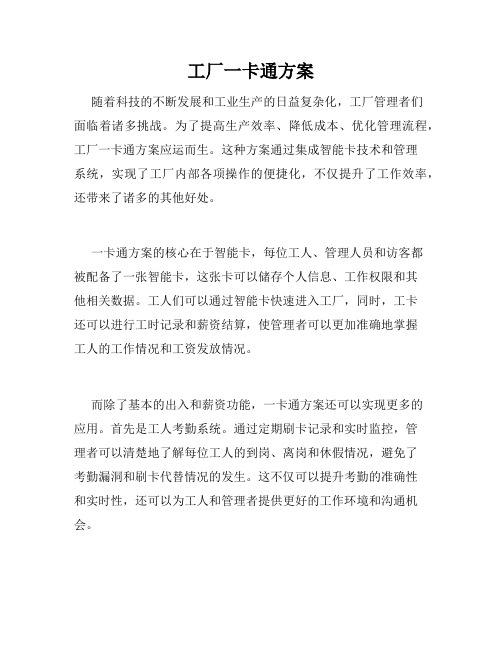 工厂一卡通方案

随着科技的不断发展和工业生产的日益复杂化，工厂管理者们面临着诸多挑战。为了提高生产效率、降低成本、优化管理流程，工厂一卡通方案应运而生。这种方案通过集成智能卡技术和管理系统，实现了工厂内部各项操作的便捷化，不仅提升了工作效率，还带来了诸多的其他好处。

一卡通方案的核心在于智能卡，每位工人、管理人员和访客都被配备了一张智能卡，这张卡可以储存个人信息、工作权限和其他相关数据。工人们可以通过智能卡快速进入工厂，同时，工卡还可以进行工时记录和薪资结算，使管理者可以更加准确地掌握工人的工作情况和工资发放情况。

而除了基本的出入和薪资功能，一卡通方案还可以实现更多的应用。首先是工人考勤系统。通过定期刷卡记录和实时监控，管理者可以清楚地了解每位工人的到岗、离岗和休假情况，避免了考勤漏洞和刷卡代替情况的发生。这不仅可以提升考勤的准确性和实时性，还可以为工人和管理者提供更好的工作环境和沟通机会。